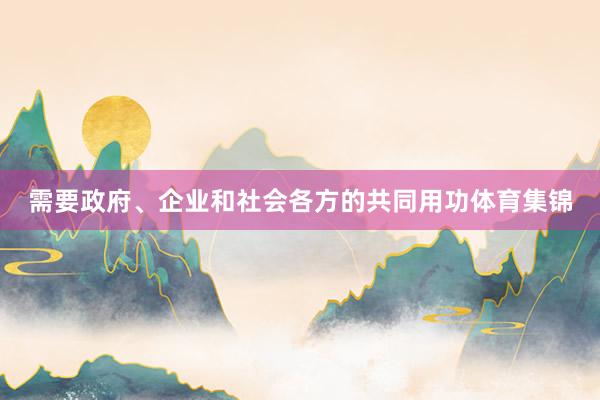 需要政府、企业和社会各方的共同用功体育集锦